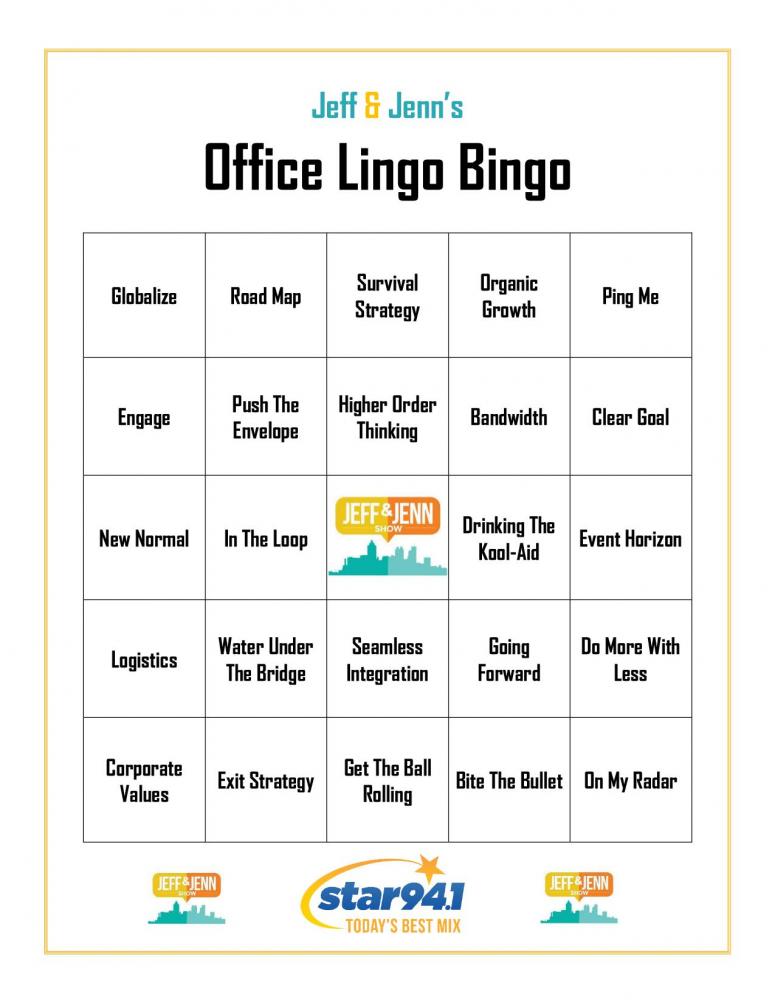 Jeff & Jenn's

Office Lingo Bingo

| Globalize | Road Map | Survival Strategy | Organic Growth | Ping Me |
|---|---|---|---|---|
| Engage | Push The Envelope | Higher Order Thinking | Bandwidth | Clear Goal |
| New Normal | In The Loop | JEFF & JENN SHOW | Drinking The Kool-Aid | Event Horizon |
| Logistics | Water Under The Bridge | Seamless Integration | Going Forward | Do More With Less |
| Corporate Values | Exit Strategy | Get The Ball Rolling | Bite The Bullet | On My Radar |

JEFF & JENN SHOW

star94.1
TODAY'S BEST MIX

JEFF & JENN SHOW